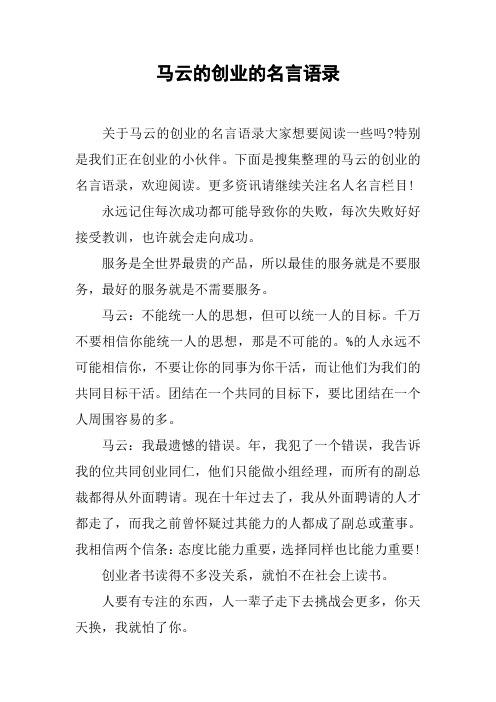 马云的创业的名言语录

关于马云的创业的名言语录大家想要阅读一些吗?特别是我们正在创业的小伙伴。下面是搜集整理的马云的创业的名言语录，欢迎阅读。更多资讯请继续关注名人名言栏目!

永远记住每次成功都可能导致你的失败，每次失败好好接受教训，也许就会走向成功。

服务是全世界最贵的产品，所以最佳的服务就是不要服务，最好的服务就是不需要服务。

马云：不能统一人的思想，但可以统一人的目标。千万不要相信你能统一人的思想，那是不可能的。%的人永远不可能相信你，不要让你的同事为你干活，而让他们为我们的共同目标干活。团结在一个共同的目标下，要比团结在一个人周围容易的多。

马云：我最遗憾的错误。年，我犯了一个错误，我告诉我的位共同创业同仁，他们只能做小组经理，而所有的副总裁都得从外面聘请。现在十年过去了，我从外面聘请的人才都走了，而我之前曾怀疑过其能力的人都成了副总或董事。我相信两个信条：态度比能力重要，选择同样也比能力重要!

创业者书读得不多没关系，就怕不在社会上读书。

人要有专注的东西，人一辈子走下去挑战会更多，你天天换，我就怕了你。